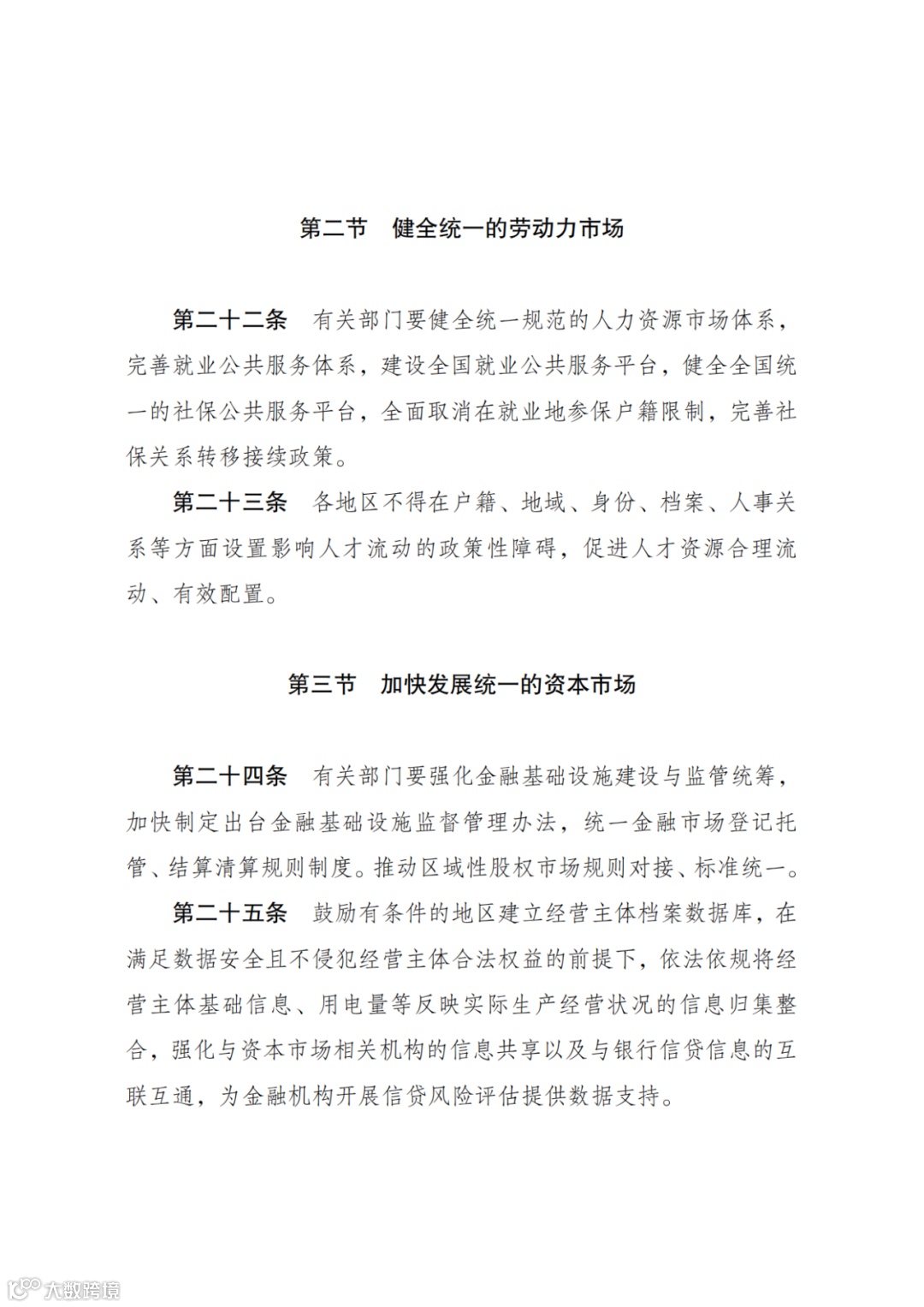 第二节　健全统一的劳动力市场

第二十二条　有关部门要健全统一规范的人力资源市场体系，完善就业公共服务体系，建设全国就业公共服务平台，健全全国统一的社保公共服务平台，全面取消在就业地参保户籍限制，完善社保关系转移接续政策。

第二十三条　各地区不得在户籍、地域、身份、档案、人事关系等方面设置影响人才流动的政策性障碍，促进人才资源合理流动、有效配置。

第三节　加快发展统一的资本市场

第二十四条　有关部门要强化金融基础设施建设与监管统筹，加快制定出台金融基础设施监督管理办法，统一金融市场登记托管、结算清算规则制度。推动区域性股权市场规则对接、标准统一。

第二十五条　鼓励有条件的地区建立经营主体档案数据库，在满足数据安全且不侵犯经营主体合法权益的前提下，依法依规将经营主体基础信息、用电量等反映实际生产经营状况的信息归集整合，强化与资本市场相关机构的信息共享以及与银行信贷信息的互联互通，为金融机构开展信贷风险评估提供数据支持。

大数跨境